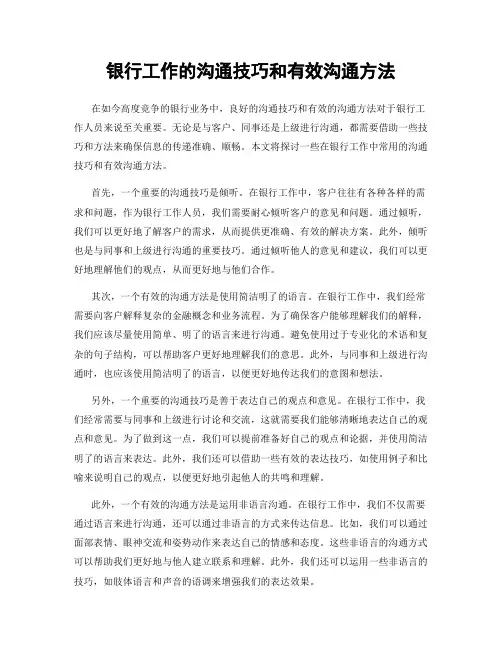 银行工作的沟通技巧和有效沟通方法

在如今高度竞争的银行业务中，良好的沟通技巧和有效的沟通方法对于银行工作人员来说至关重要。无论是与客户、同事还是上级进行沟通，都需要借助一些技巧和方法来确保信息的传递准确、顺畅。本文将探讨一些在银行工作中常用的沟通技巧和有效沟通方法。

首先，一个重要的沟通技巧是倾听。在银行工作中，客户往往有各种各样的需求和问题，作为银行工作人员，我们需要耐心倾听客户的意见和问题。通过倾听，我们可以更好地了解客户的需求，从而提供更准确、有效的解决方案。此外，倾听也是与同事和上级进行沟通的重要技巧。通过倾听他人的意见和建议，我们可以更好地理解他们的观点，从而更好地与他们合作。

其次，一个有效的沟通方法是使用简洁明了的语言。在银行工作中，我们经常需要向客户解释复杂的金融概念和业务流程。为了确保客户能够理解我们的解释，我们应该尽量使用简单、明了的语言来进行沟通。避免使用过于专业化的术语和复杂的句子结构，可以帮助客户更好地理解我们的意思。此外，与同事和上级进行沟通时，也应该使用简洁明了的语言，以便更好地传达我们的意图和想法。

另外，一个重要的沟通技巧是善于表达自己的观点和意见。在银行工作中，我们经常需要与同事和上级进行讨论和交流，这就需要我们能够清晰地表达自己的观点和意见。为了做到这一点，我们可以提前准备好自己的观点和论据，并使用简洁明了的语言来表达。此外，我们还可以借助一些有效的表达技巧，如使用例子和比喻来说明自己的观点，以便更好地引起他人的共鸣和理解。

此外，一个有效的沟通方法是运用非语言沟通。在银行工作中，我们不仅需要通过语言来进行沟通，还可以通过非语言的方式来传达信息。比如，我们可以通过面部表情、眼神交流和姿势动作来表达自己的情感和态度。这些非语言的沟通方式可以帮助我们更好地与他人建立联系和理解。此外，我们还可以运用一些非语言的技巧，如肢体语言和声音的语调来增强我们的表达效果。